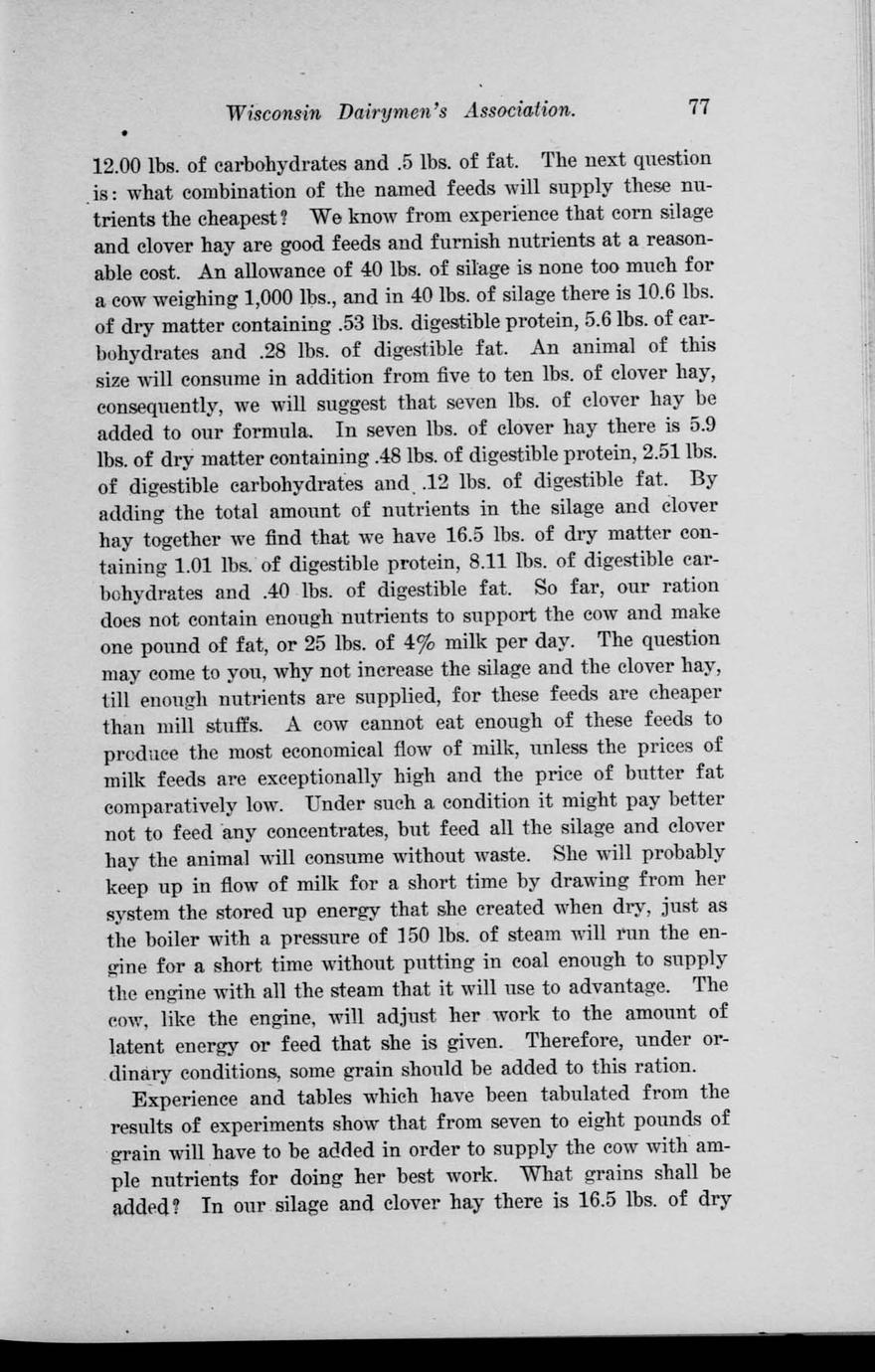 Wisconsin Dairymen's Association. 77

12.00 lbs. of carbohydrates and .5 lbs. of fat. The next question is: what combination of the named feeds will supply these nutrients the cheapest? We know from experience that corn silage and clover hay are good feeds and furnish nutrients at a reasonable cost. An allowance of 40 lbs. of silage is none too much for a cow weighing 1,000 lbs., and in 40 lbs. of silage there is 10.6 lbs. of dry matter containing .53 lbs. digestible protein, 5.6 lbs. of carbohydrates and .28 lbs. of digestible fat. An animal of this size will consume in addition from five to ten lbs. of clover hay, consequently, we will suggest that seven lbs. of clover hay be added to our formula. In seven lbs. of clover hay there is 5.9 lbs. of dry matter containing .48 lbs. of digestible protein, 2.51 lbs. of digestible carbohydrates and .12 lbs. of digestible fat. By adding the total amount of nutrients in the silage and clover hay together we find that we have 16.5 lbs. of dry matter containing 1.01 lbs. of digestible protein, 8.11 lbs. of digestible carbohydrates and .40 lbs. of digestible fat. So far, our ration does not contain enough nutrients to support the cow and make one pound of fat, or 25 lbs. of 4% milk per day. The question may come to you, why not increase the silage and the clover hay, till enough nutrients are supplied, for these feeds are cheaper than mill stuffs. A cow cannot eat enough of these feeds to produce the most economical flow of milk, unless the prices of milk feeds are exceptionally high and the price of butter fat comparatively low. Under such a condition it might pay better not to feed any concentrates, but feed all the silage and clover hay the animal will consume without waste. She will probably keep up in flow of milk for a short time by drawing from her system the stored up energy that she created when dry, just as the boiler with a pressure of 150 lbs. of steam will run the engine for a short time without putting in coal enough to supply the engine with all the steam that it will use to advantage. The cow, like the engine, will adjust her work to the amount of latent energy or feed that she is given. Therefore, under ordinary conditions, some grain should be added to this ration.

Experience and tables which have been tabulated from the results of experiments show that from seven to eight pounds of grain will have to be added in order to supply the cow with ample nutrients for doing her best work. What grains shall be added? In our silage and clover hay there is 16.5 lbs. of dry